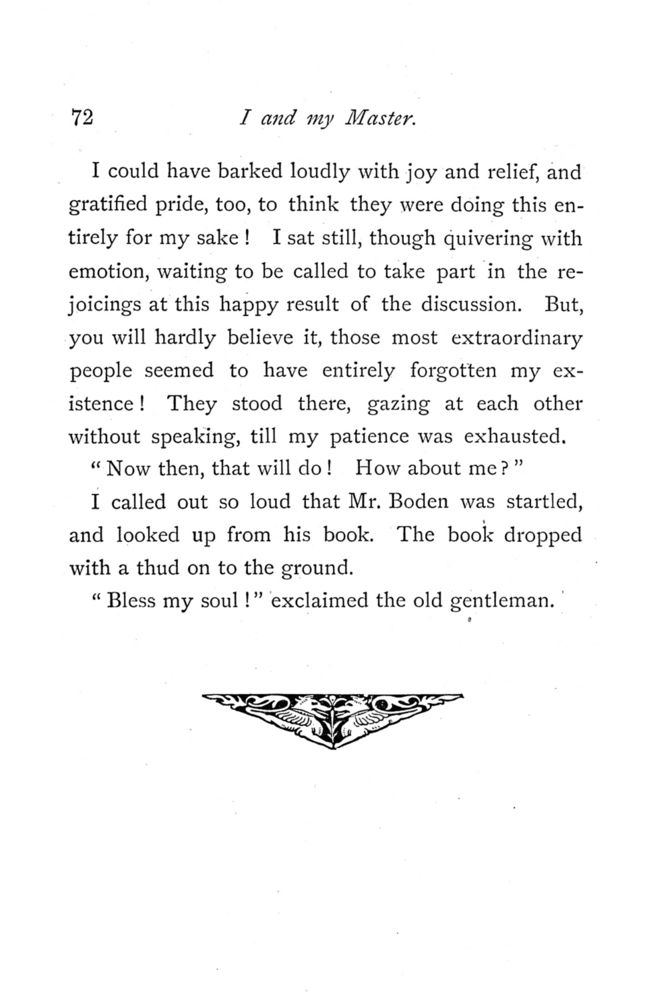 72 I and my Master.

I could have barked loudly with joy and relief, and gratified pride, too, to think they were doing this entirely for my sake! I sat still, though quivering with emotion, waiting to be called to take part in the rejoicings at this happy result of the discussion. But, you will hardly believe it, those most extraordinary people seemed to have entirely forgotten my existence! They stood there, gazing at each other without speaking, till my patience was exhausted.

"Now then, that will do! How about me?"

I called out so loud that Mr. Boden was startled, and looked up from his book. The book dropped with a thud on to the ground.

"Bless my soul!" exclaimed the old gentleman.